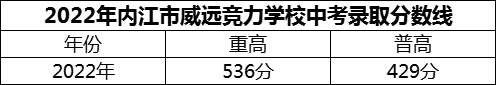 2022年内江市威远竞力学校中考录取分数线

| 年份 | 重高 | 普高 |
|---|---|---|
| 2022年 | 536分 | 429分 |